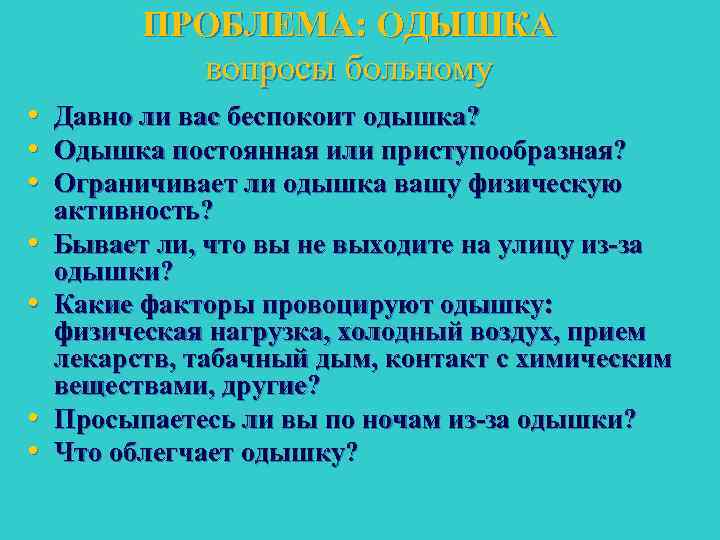 ПРОБЛЕМА: ОДЫШКА
вопросы больному

• Давно ли вас беспокоит одышка?
• Одышка постоянная или приступообразная?
• Ограничивает ли одышка вашу физическую активность?
• Бывает ли, что вы не выходите на улицу из-за одышки?
• Какие факторы провоцируют одышку: физическая нагрузка, холодный воздух, прием лекарств, табачный дым, контакт с химическим веществами, другие?
• Просыпаетесь ли вы по ночам из-за одышки?
• Что облегчает одышку?